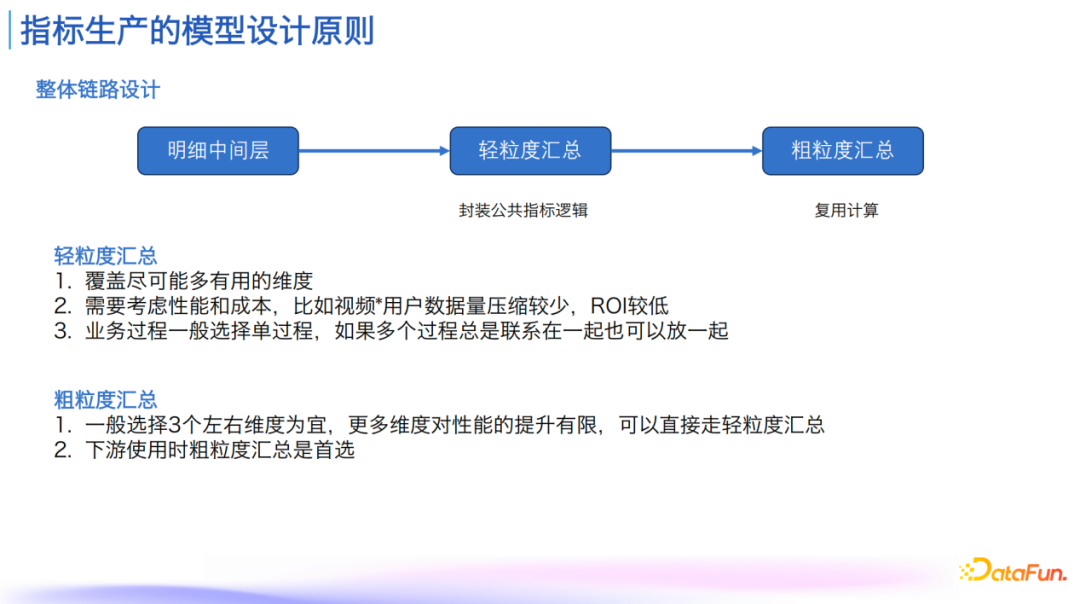 指标生产的模型设计原则

整体链路设计

明细中间层

轻粒度汇总

粗粒度汇总

封装公共指标逻辑

复用计算

轻粒度汇总
1. 覆盖尽可能多有用的维度
2. 需要考虑性能和成本，比如视频*用户数据量压缩较少，ROI较低
3. 业务过程一般选择单过程，如果多个过程总是联系在一起也可以放一起

粗粒度汇总
1. 一般选择3个左右维度为宜，更多维度对性能的提升有限，可以直接走轻粒度汇总
2. 下游使用时粗粒度汇总是首选

DataFun.